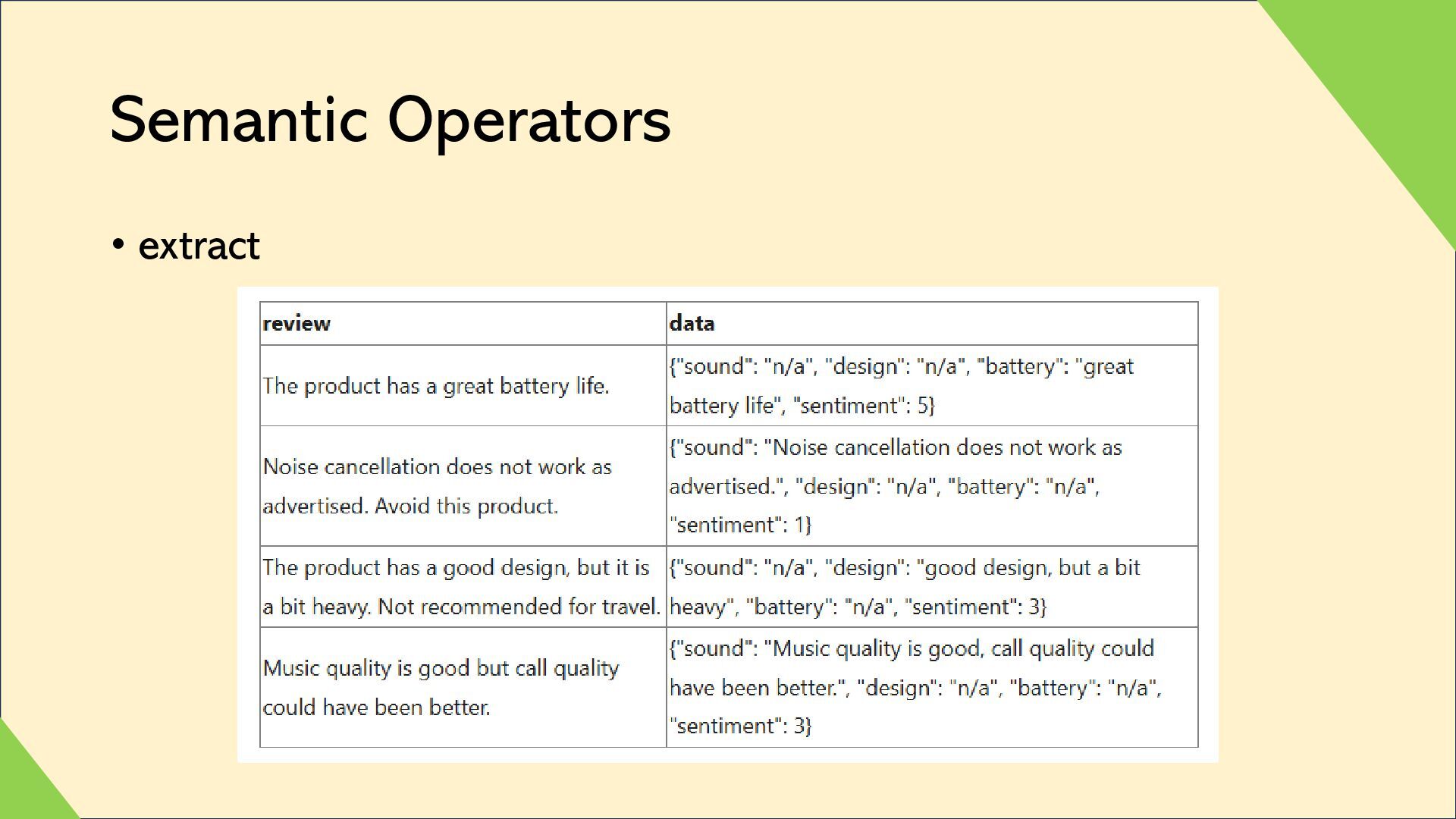 Semantic Operators

• extract

| review | data |
|---|---|
| The product has a great battery life. | {"sound": "n/a", "design": "n/a", "battery": "great battery life", "sentiment": 5} |
| Noise cancellation does not work as advertised. Avoid this product. | {"sound": "Noise cancellation does not work as advertised.", "design": "n/a", "battery": "n/a", "sentiment": 1} |
| The product has a good design, but it is a bit heavy. Not recommended for travel. | {"sound": "n/a", "design": "good design, but a bit heavy", "battery": "n/a", "sentiment": 3} |
| Music quality is good but call quality could have been better. | {"sound": "Music quality is good, call quality could have been better.", "design": "n/a", "battery": "n/a", "sentiment": 3} |